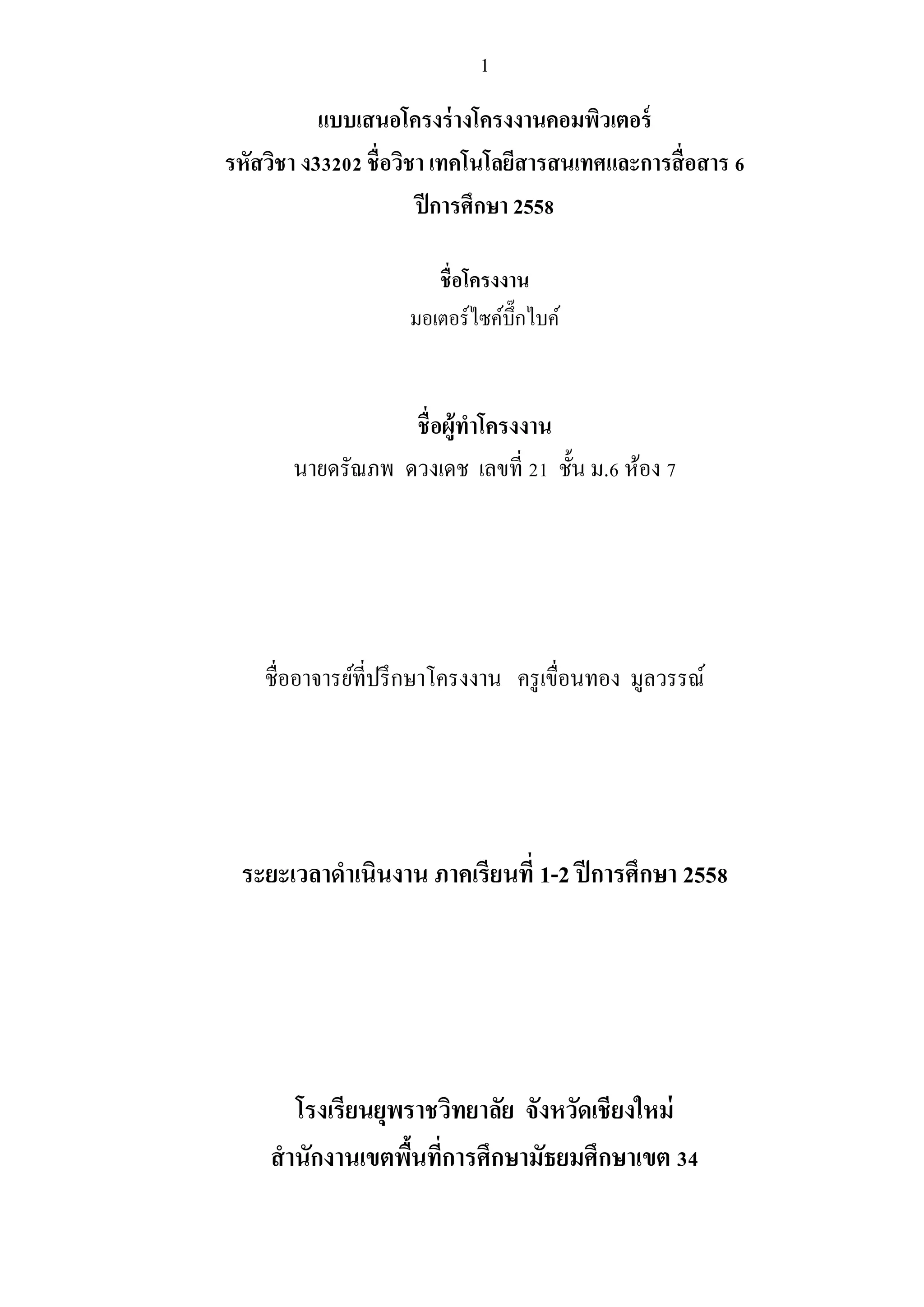 1

แบบเสนอโครงร่างโครงงานคอมพิวเตอร์
รหัสวิชา ง33202 ชื่อวิชา เทคโนโลยีสารสนเทศและการสื่อสาร 6
ปีการศึกษา 2558

ชื่อโครงงาน
มอเตอร์ไซค์บิ๊กไบค์

ชื่อผู้ทำโครงงาน
นายดรัณภพ ดวงเดช เลขที่ 21 ชั้น ม.6 ห้อง 7

ชื่ออาจารย์ที่ปรึกษาโครงงาน ครูเขื่อนทอง มูลวรรณ์

ระยะเวลาดำเนินงาน ภาคเรียนที่ 1-2 ปีการศึกษา 2558

โรงเรียนยุพราชวิทยาลัย จังหวัดเชียงใหม่
สำนักงานเขตพื้นที่การศึกษามัธยมศึกษาเขต 34